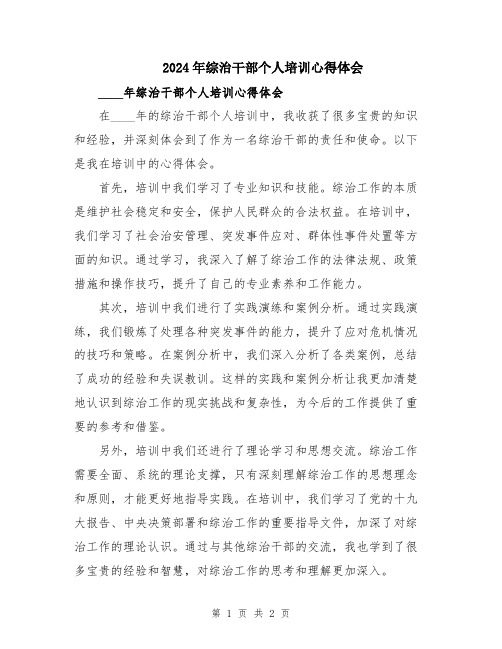 2024年综治干部个人培训心得体会

____年综治干部个人培训心得体会

在____年的综治干部个人培训中，我收获了很多宝贵的知识和经验，并深刻体会到了作为一名综治干部的责任和使命。以下是我在培训中的心得体会。

首先，培训中我们学习了专业知识和技能。综治工作的本质是维护社会稳定和安全，保护人民群众的合法权益。在培训中，我们学习了社会治安管理、突发事件应对、群体性事件处置等方面的知识。通过学习，我深入了解了综治工作的法律法规、政策措施和操作技巧，提升了自己的专业素养和工作能力。

其次，培训中我们进行了实践演练和案例分析。通过实践演练，我们锻炼了处理各种突发事件的能力，提升了应对危机情况的技巧和策略。在案例分析中，我们深入分析了各类案例，总结了成功的经验和失误教训。这样的实践和案例分析让我更加清楚地认识到综治工作的现实挑战和复杂性，为今后的工作提供了重要的参考和借鉴。

另外，培训中我们还进行了理论学习和思想交流。综治工作需要全面、系统的理论支撑，只有深刻理解综治工作的思想理念和原则，才能更好地指导实践。在培训中，我们学习了党的十九大报告、中央决策部署和综治工作的重要指导文件，加深了对综治工作的理论认识。通过与其他综治干部的交流，我也学到了很多宝贵的经验和智慧，对综治工作的思考和理解更加深入。

第 1 页 共 2 页